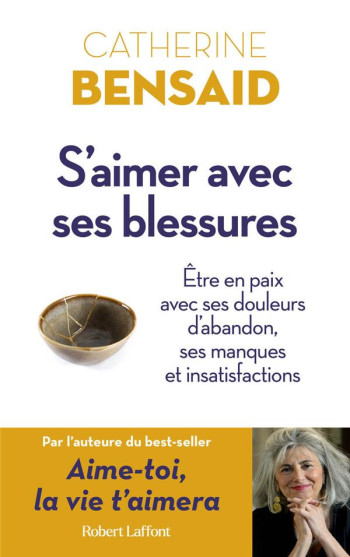 CATHERINE
BENSAID

S'aimer avec ses blessures

Être en paix avec ses douleurs d'abandon, ses manques et insatisfactions

Par l'auteure du best-seller
Aime-toi, la vie t'aimera

Robert Laffont